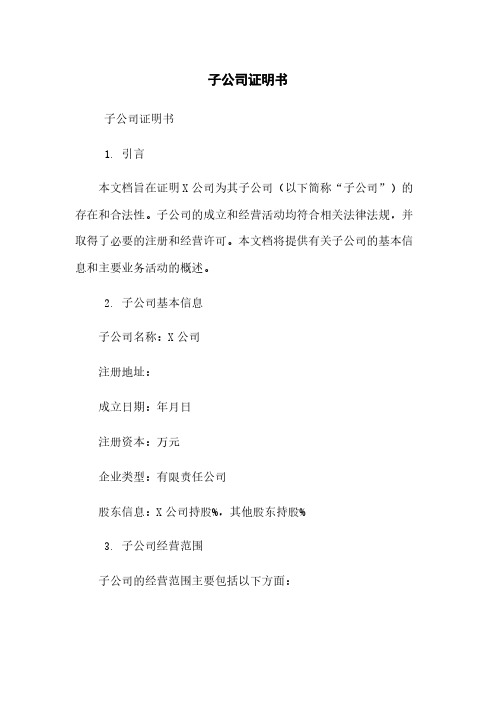 子公司证明书

子公司证明书

1. 引言

本文档旨在证明X公司为其子公司（以下简称“子公司”）的存在和合法性。子公司的成立和经营活动均符合相关法律法规，并取得了必要的注册和经营许可。本文档将提供有关子公司的基本信息和主要业务活动的概述。

2. 子公司基本信息

子公司名称：X公司

注册地址：

成立日期：年月日

注册资本：万元

企业类型：有限责任公司

股东信息：X公司持股%，其他股东持股%

3. 子公司经营范围

子公司的经营范围主要包括以下方面：